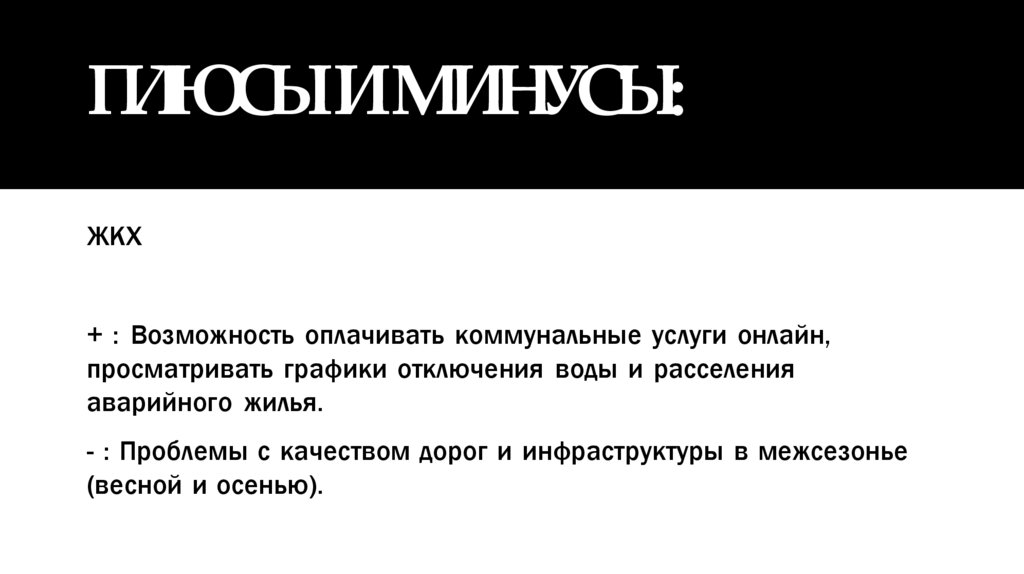 ПЛЮСЫ И МИНУСЫ:

ЖКХ

+ : Возможность оплачивать коммунальные услуги онлайн, просматривать графики отключения воды и расселения аварийного жилья.

- : Проблемы с качеством дорог и инфраструктуры в межсезонье (весной и осенью).